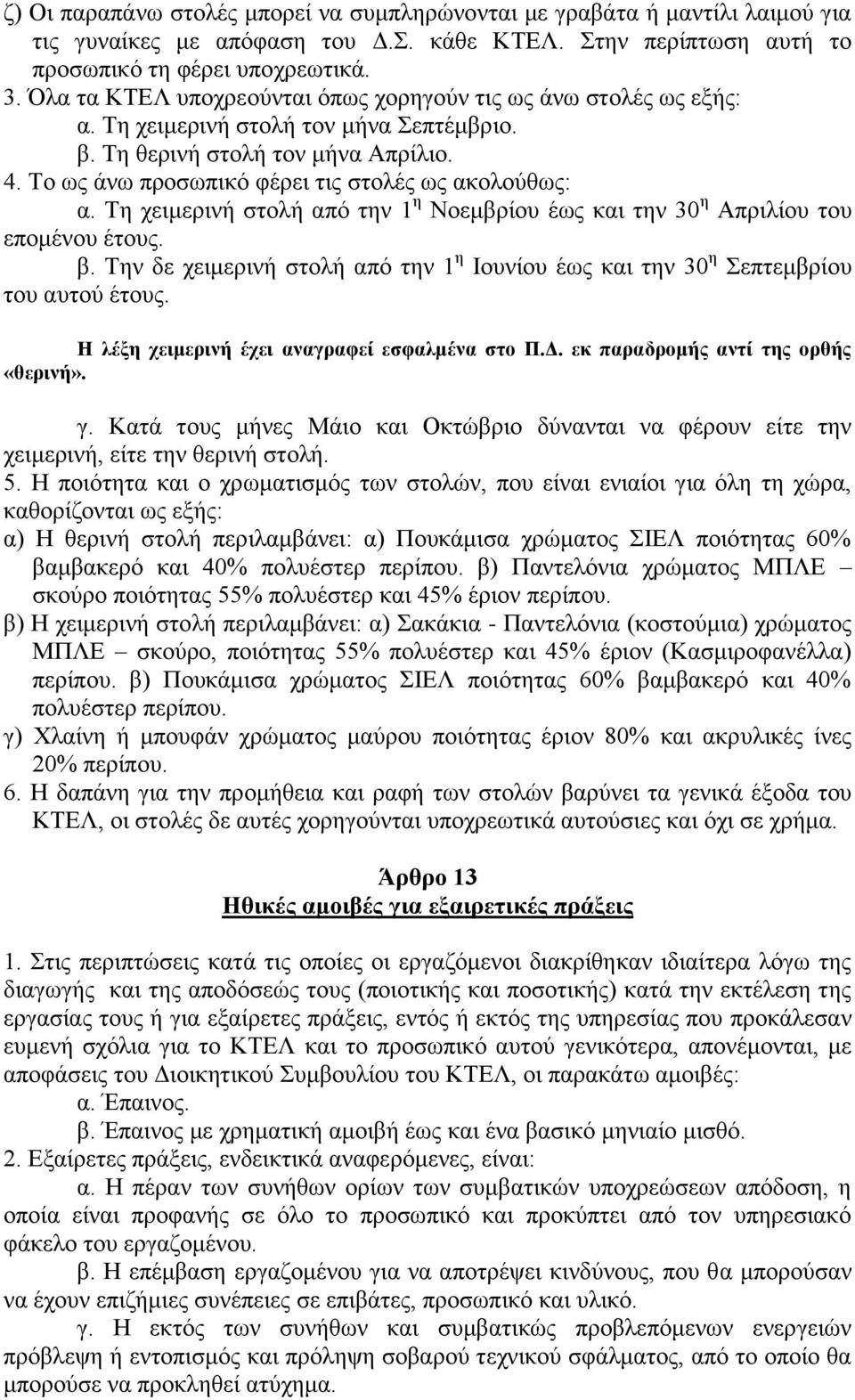 ζ) Οι παραπάνω στολές μπορεί να συμπληρώνονται με γραβάτα ή μαντίλι λαιμού για τις γυναίκες με απόφαση του Δ.Σ. κάθε ΚΤΕΛ. Στην περίπτωση αυτή το προσωπικό τη φέρει υποχρεωτικά.

3. Όλα τα ΚΤΕΛ υποχρεούνται όπως χορηγούν τις ως άνω στολές ως εξής:

α. Τη χειμερινή στολή τον μήνα Σεπτέμβριο.

β. Τη θερινή στολή τον μήνα Απρίλιο.

4. Το ως άνω προσωπικό φέρει τις στολές ως ακολούθως:

α. Τη χειμερινή στολή από την $1^η$ Νοεμβρίου έως και την $30^η$ Απριλίου του επομένου έτους.

β. Την δε χειμερινή στολή από την $1^η$ Ιουνίου έως και την $30^η$ Σεπτεμβρίου του αυτού έτους.

Η λέξη χειμερινή έχει αναγραφεί εσφαλμένα στο Π.Δ. εκ παραδρομής αντί της ορθής «θερινή».

γ. Κατά τους μήνες Μάιο και Οκτώβριο δύνανται να φέρουν είτε την χειμερινή, είτε την θερινή στολή.

5. Η ποιότητα και ο χρωματισμός των στολών, που είναι ενιαίοι για όλη τη χώρα, καθορίζονται ως εξής:

α) Η θερινή στολή περιλαμβάνει: α) Πουκάμισα χρώματος ΣΙΕΛ ποιότητας 60% βαμβακερό και 40% πολυέστερ περίπου. β) Παντελόνια χρώματος ΜΠΛΕ – σκούρο ποιότητας 55% πολυέστερ και 45% έριον περίπου.

β) Η χειμερινή στολή περιλαμβάνει: α) Σακάκια - Παντελόνια (κοστούμια) χρώματος ΜΠΛΕ – σκούρο, ποιότητας 55% πολυέστερ και 45% έριον (Κασμιροφανέλλα) περίπου. β) Πουκάμισα χρώματος ΣΙΕΛ ποιότητας 60% βαμβακερό και 40% πολυέστερ περίπου.

γ) Χλαίνη ή μπουφάν χρώματος μαύρου ποιότητας έριον 80% και ακρυλικές ίνες 20% περίπου.

6. Η δαπάνη για την προμήθεια και ραφή των στολών βαρύνει τα γενικά έξοδα του ΚΤΕΛ, οι στολές δε αυτές χορηγούνται υποχρεωτικά αυτούσιες και όχι σε χρήμα.

Άρθρο 13
Ηθικές αμοιβές για εξαιρετικές πράξεις

1. Στις περιπτώσεις κατά τις οποίες οι εργαζόμενοι διακρίθηκαν ιδιαίτερα λόγω της διαγωγής και της αποδόσεώς τους (ποιοτικής και ποσοτικής) κατά την εκτέλεση της εργασίας τους ή για εξαίρετες πράξεις, εντός ή εκτός της υπηρεσίας που προκάλεσαν ευμενή σχόλια για το ΚΤΕΛ και το προσωπικό αυτού γενικότερα, απονέμονται, με αποφάσεις του Διοικητικού Συμβουλίου του ΚΤΕΛ, οι παρακάτω αμοιβές:

α. Έπαινος.

β. Έπαινος με χρηματική αμοιβή έως και ένα βασικό μηνιαίο μισθό.

2. Εξαίρετες πράξεις, ενδεικτικά αναφερόμενες, είναι:

α. Η πέραν των συνήθων ορίων των συμβατικών υποχρεώσεων απόδοση, η οποία είναι προφανής σε όλο το προσωπικό και προκύπτει από τον υπηρεσιακό φάκελο του εργαζομένου.

β. Η επέμβαση εργαζομένου για να αποτρέψει κινδύνους, που θα μπορούσαν να έχουν επιζήμιες συνέπειες σε επιβάτες, προσωπικό και υλικό.

γ. Η εκτός των συνήθων και συμβατικών προβλεπόμενων ενεργειών πρόβλεψη ή εντοπισμός και πρόληψη σοβαρού τεχνικού σφάλματος, από το οποίο θα μπορούσε να προκληθεί ατύχημα.